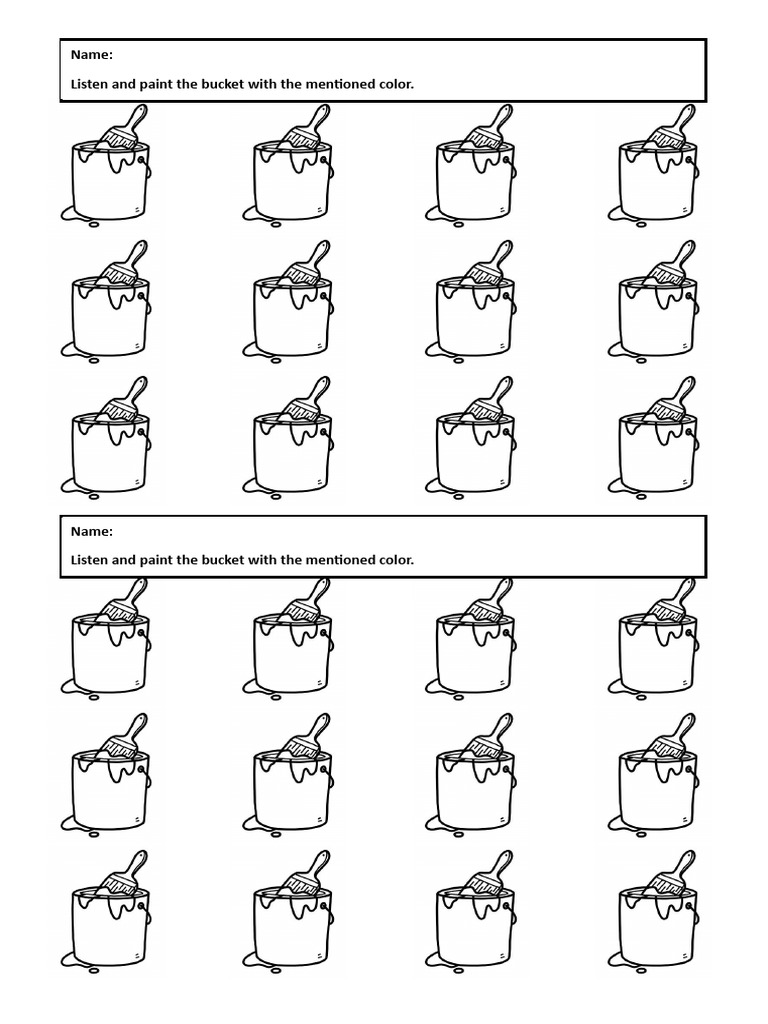 Name:

Listen and paint the bucket with the mentioned color.

Name:

Listen and paint the bucket with the mentioned color.